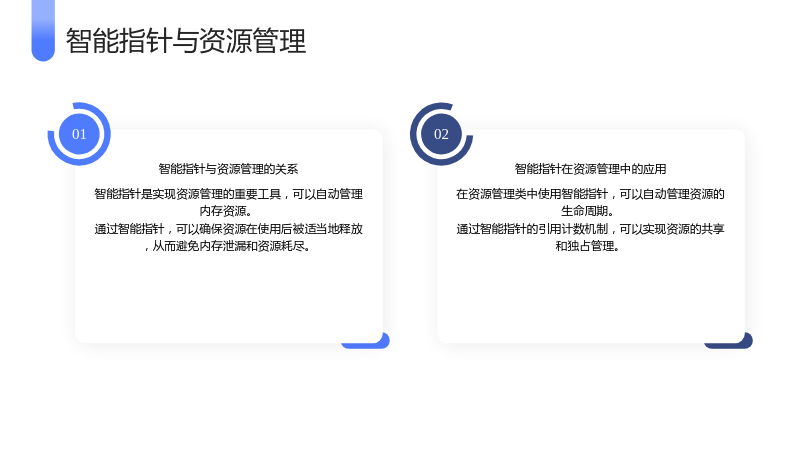 智能指针与资源管理

01

智能指针与资源管理的关系

智能指针是实现资源管理的重要工具，可以自动管理内存资源。
通过智能指针，可以确保资源在使用后被适当地释放，从而避免内存泄漏和资源耗尽。

02

智能指针在资源管理中的应用

在资源管理类中使用智能指针，可以自动管理资源的生命周期。
通过智能指针的引用计数机制，可以实现资源的共享和独占管理。